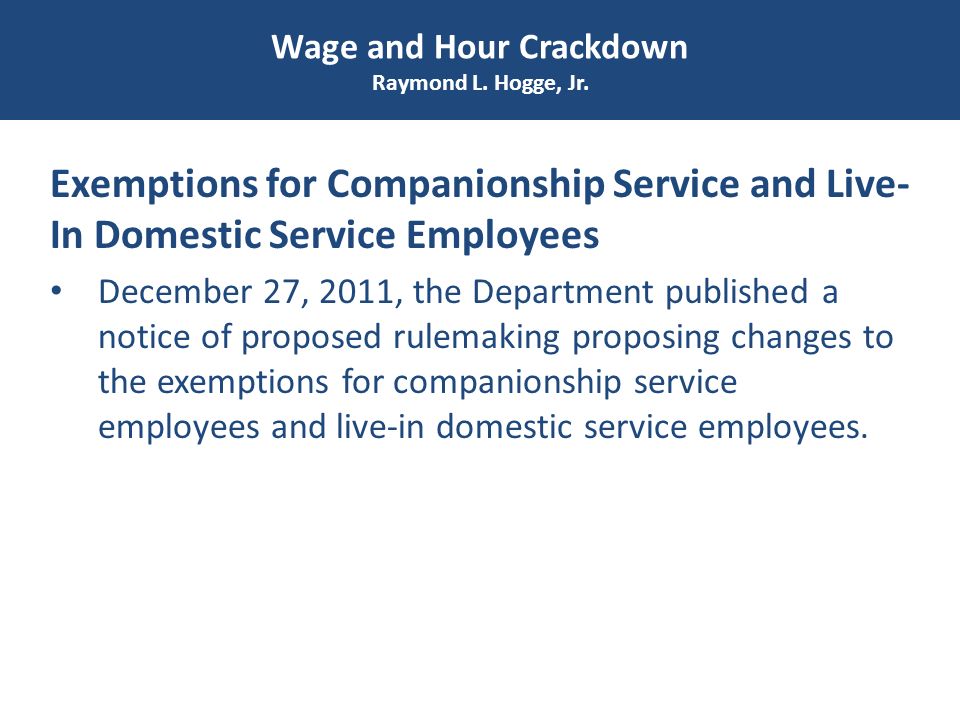 Wage and Hour Crackdown
Raymond L. Hogge, Jr.

Exemptions for Companionship Service and Live-In Domestic Service Employees

• December 27, 2011, the Department published a notice of proposed rulemaking proposing changes to the exemptions for companionship service employees and live-in domestic service employees.